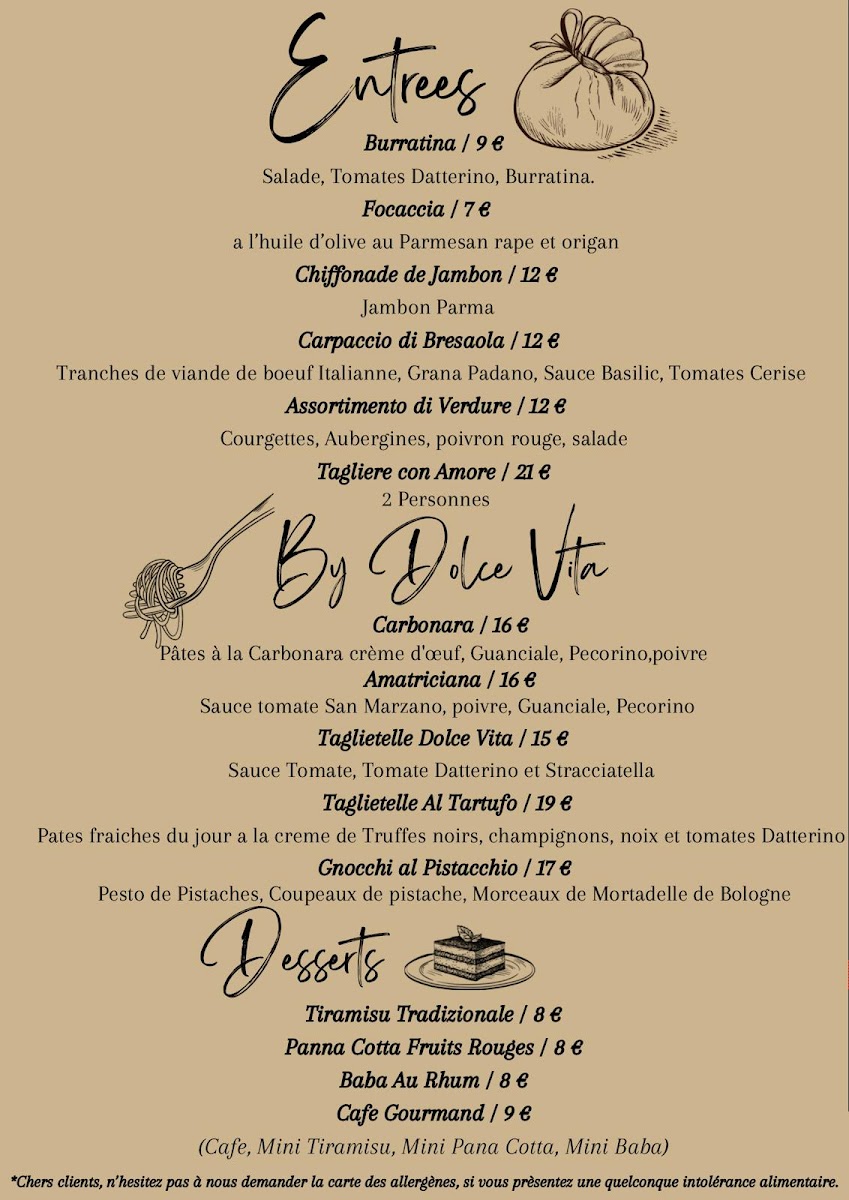 Entrees

Burratina / 9 €

Salade, Tomates Datterino, Burratina.

Focaccia / 7 €

a l'huile d'olive au Parmesan rape et origan

Chiffonade de Jambon / 12 €

Jambon Parma

Carpaccio di Bresaola / 12 €

Tranches de viande de boeuf Italianne, Grana Padano, Sauce Basilic, Tomates Cerise

Assortimento di Verdure / 12 €

Courgettes, Aubergines, poivron rouge, salade

Tagliere con Amore / 21 €

2 Personnes

By Dolce Vita

Carbonara / 16 €

Pâtes à la Carbonara crème d'œuf, Guanciale, Pecorino,poivre

Amatriciana / 16 €

Sauce tomate San Marzano, poivre, Guanciale, Pecorino

Taglietelle Dolce Vita / 15 €

Sauce Tomate, Tomate Datterino et Stracciatella

Taglietelle Al Tartufo / 19 €

Pates fraiches du jour a la creme de Truffes noirs, champignons, noix et tomates Datterino

Gnocchi al Pistacchio / 17 €

Pesto de Pistaches, Coupeaux de pistache, Morceaux de Mortadelle de Bologne

Desserts

Tiramisu Tradizionale / 8 €

Panna Cotta Fruits Rouges / 8 €

Baba Au Rhum / 8 €

Cafe Gourmand / 9 €

(Cafe, Mini Tiramisu, Mini Pana Cotta, Mini Baba)

*Chers clients, n'hesitez pas à nous demander la carte des allergènes, si vous prèsentez une quelconque intolérance alimentaire.